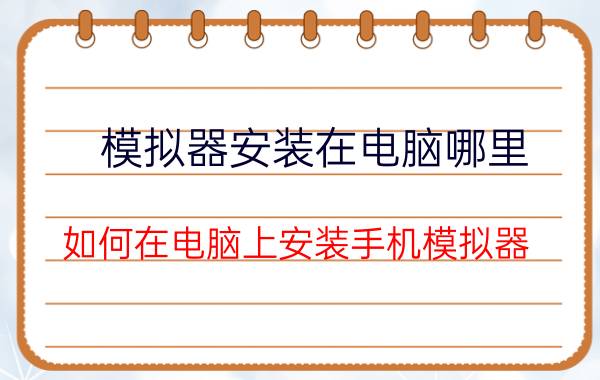 模拟器安装在电脑哪里

如何在电脑上安装手机模拟器